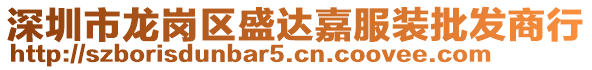 深圳市龙岗区盛达嘉服装批发商行
http://szborisdunbar5.cn.coovee.com